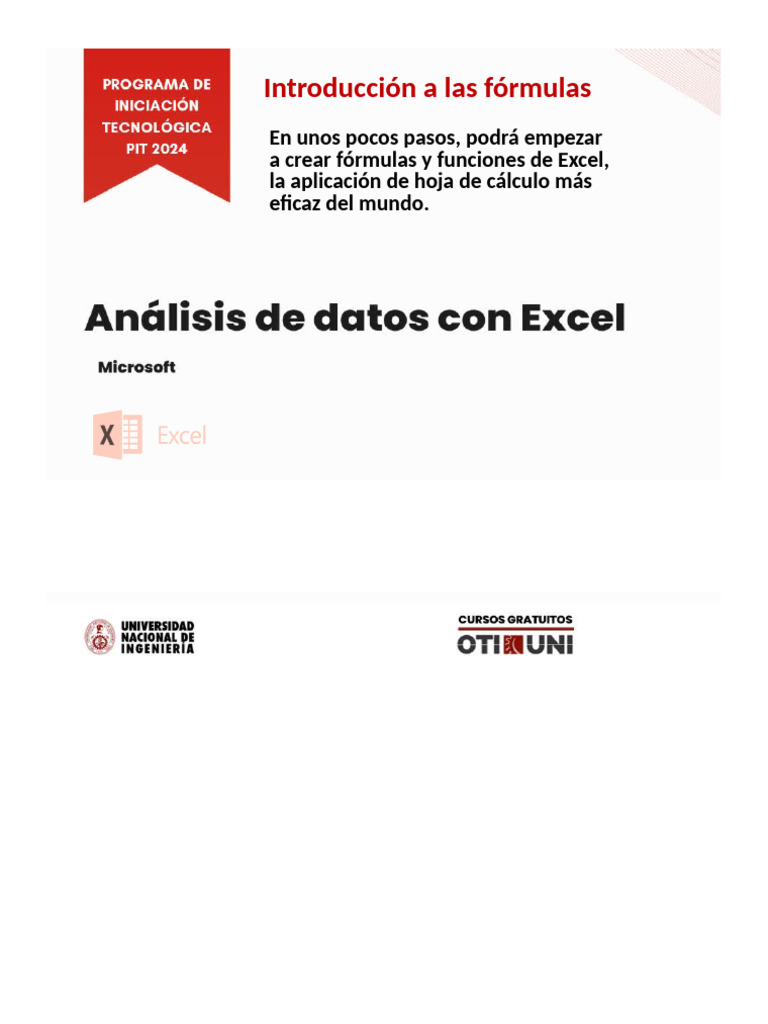 PROGRAMA DE INICIACIÓN TECNOLÓGICA PIT 2024

Introducción a las fórmulas

En unos pocos pasos, podrá empezar a crear fórmulas y funciones de Excel, la aplicación de hoja de cálculo más eficaz del mundo.

Análisis de datos con Excel

Microsoft

X Excel

UNIVERSIDAD NACIONAL DE INGENIERÍA

CURSOS GRATUITOS
OTI UNI